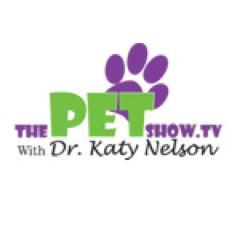 THE PET SHOW.TV
With Dr. Katy Nelson